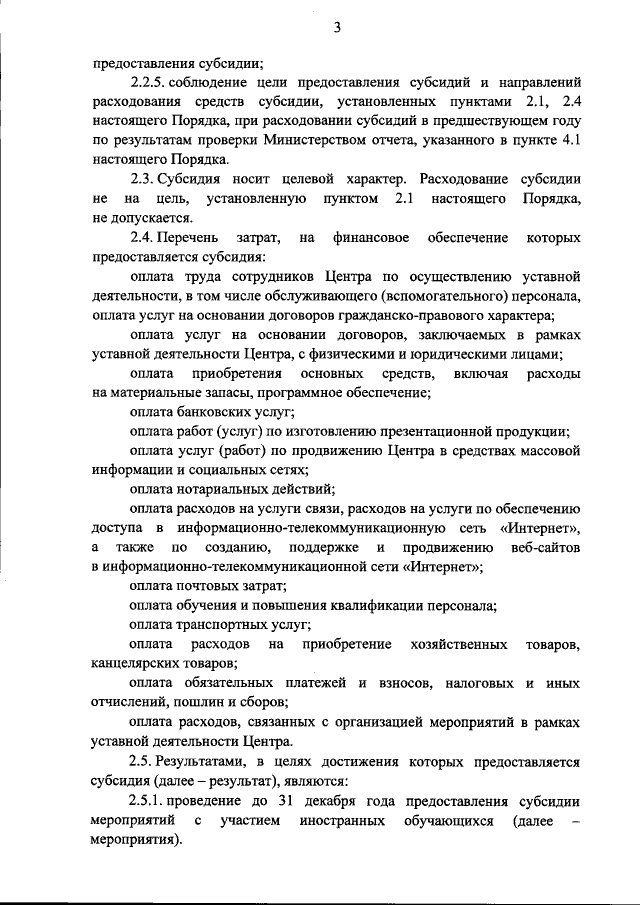 3

предоставления субсидии;

2.2.5. соблюдение цели предоставления субсидий и направлений расходования средств субсидии, установленных пунктами 2.1, 2.4 настоящего Порядка, при расходовании субсидий в предшествующем году по результатам проверки Министерством отчета, указанного в пункте 4.1 настоящего Порядка.

2.3. Субсидия носит целевой характер. Расходование субсидии не на цель, установленную пунктом 2.1 настоящего Порядка, не допускается.

2.4. Перечень затрат, на финансовое обеспечение которых предоставляется субсидия:

оплата труда сотрудников Центра по осуществлению уставной деятельности, в том числе обслуживающего (вспомогательного) персонала, оплата услуг на основании договоров гражданско-правового характера;

оплата услуг на основании договоров, заключаемых в рамках уставной деятельности Центра, с физическими и юридическими лицами;

оплата приобретения основных средств, включая расходы на материальные запасы, программное обеспечение;

оплата банковских услуг;

оплата работ (услуг) по изготовлению презентационной продукции;

оплата услуг (работ) по продвижению Центра в средствах массовой информации и социальных сетях;

оплата нотариальных действий;

оплата расходов на услуги связи, расходов на услуги по обеспечению доступа в информационно-телекоммуникационную сеть «Интернет», а также по созданию, поддержке и продвижению веб-сайтов в информационно-телекоммуникационной сети «Интернет»;

оплата почтовых затрат;

оплата обучения и повышения квалификации персонала;

оплата транспортных услуг;

оплата расходов на приобретение хозяйственных товаров, канцелярских товаров;

оплата обязательных платежей и взносов, налоговых и иных отчислений, пошлин и сборов;

оплата расходов, связанных с организацией мероприятий в рамках уставной деятельности Центра.

2.5. Результатами, в целях достижения которых предоставляется субсидия (далее – результат), являются:

2.5.1. проведение до 31 декабря года предоставления субсидии мероприятий с участием иностранных обучающихся (далее – мероприятия).